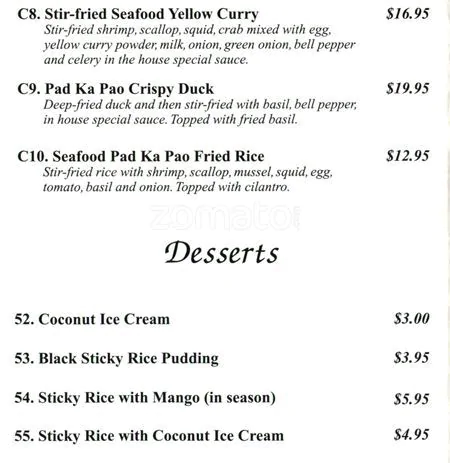 C8. Stir-fried Seafood Yellow Curry $16.95
Stir-fried shrimp, scallop, squid, crab mixed with egg, yellow curry powder, milk, onion, green onion, bell pepper and celery in the house special sauce.

C9. Pad Ka Pao Crispy Duck $19.95
Deep-fried duck and then stir-fried with basil, bell pepper, in house special sauce. Topped with fried basil.

C10. Seafood Pad Ka Pao Fried Rice $12.95
Stir-fried rice with shrimp, scallop, mussel, squid, egg, tomato, basil and onion. Topped with cilantro.

Desserts

52. Coconut Ice Cream $3.00

53. Black Sticky Rice Pudding $3.95

54. Sticky Rice with Mango (in season) $5.95

55. Sticky Rice with Coconut Ice Cream $4.95

zomato